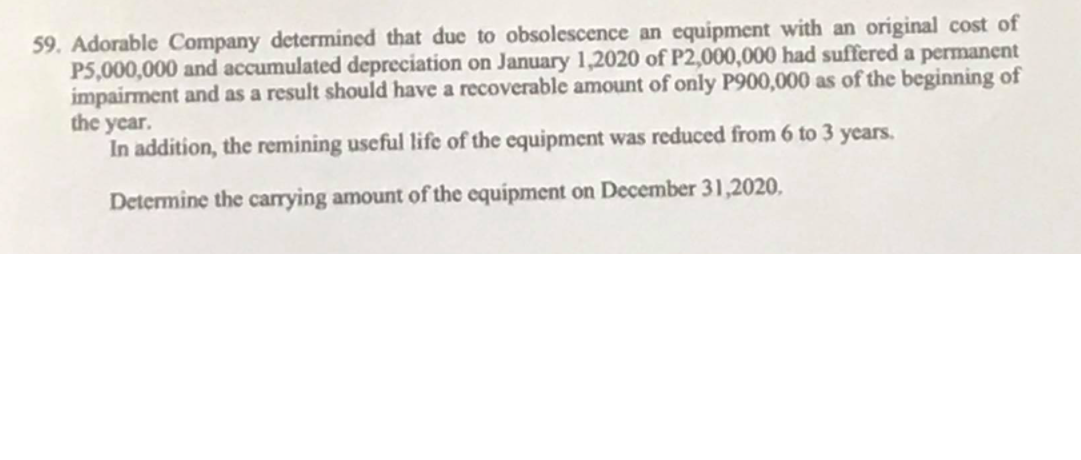 59. Adorable Company determined that due to obsolescence an equipment with an original cost of P5,000,000 and accumulated depreciation on January 1,2020 of P2,000,000 had suffered a permanent impairment and as a result should have a recoverable amount of only P900,000 as of the beginning of the year.

In addition, the remining useful life of the equipment was reduced from 6 to 3 years.

Determine the carrying amount of the equipment on December 31,2020.